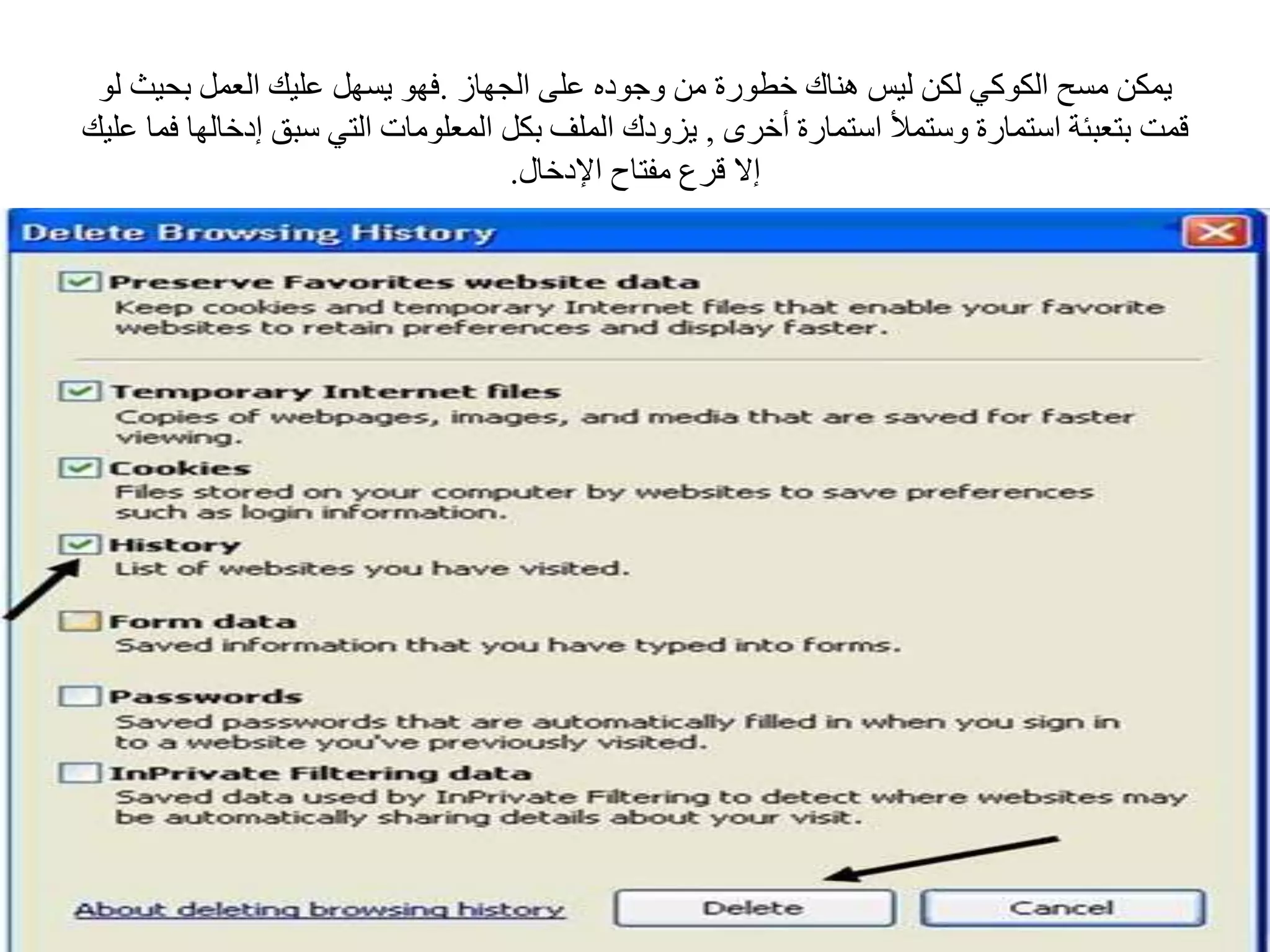 يمكن مسح الكوكي لكن ليس هناك خطورة من وجوده على الجهاز .فهو يسهل عليك العمل بحيث لو قمت بتعبئة استمارة وستملأ استمارة أخرى , يزودك الملف بكل المعلومات التي سبق إدخالها فما عليك إلا قرع مفتاح الإدخال.

Delete Browsing History

Preserve Favorites website data
Keep cookies and temporary Internet files that enable your favorite websites to retain preferences and display faster.

Temporary Internet files
Copies of webpages, images, and media that are saved for faster viewing.

Cookies
Files stored on your computer by websites to save preferences such as login information.

History
List of websites you have visited.

Form data
Saved information that you have typed into forms.

Passwords
Saved passwords that are automatically filled in when you sign in to a website you've previously visited.

InPrivate Filtering data
Saved data used by InPrivate Filtering to detect where websites may be automatically sharing details about your visit.

About deleting browsing history

Delete

Cancel